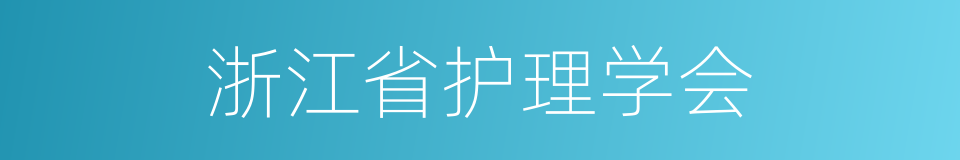 浙江省护理学会